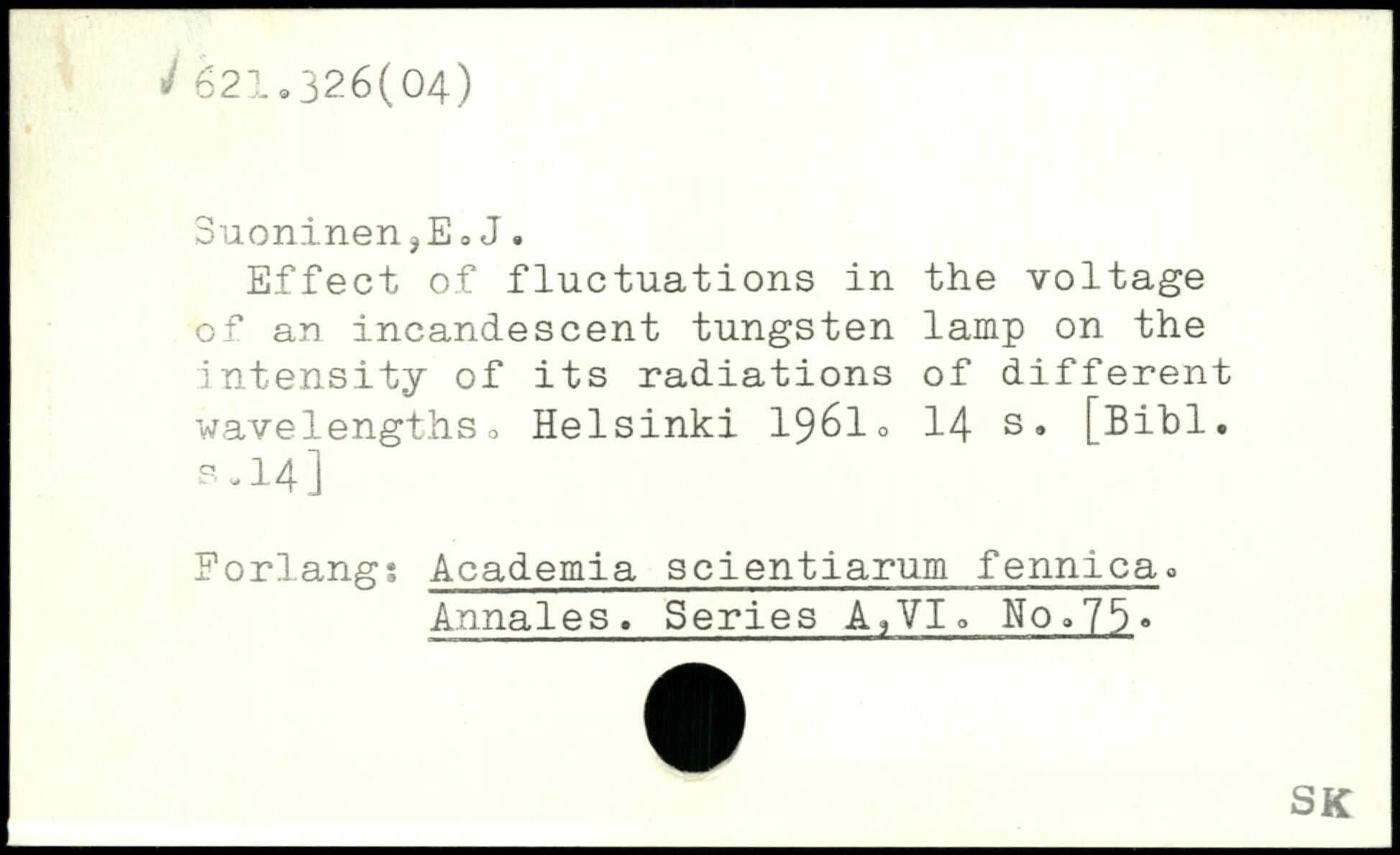 621.326(04)

Suoninen,E.J.

Effect of fluctuations in the voltage of an incandescent tungsten lamp on the intensity of its radiations of different wavelengths. Helsinki 1961. 14 s. [Bibl. s.14]

Forlang: Academia scientiarum fennica. Annales. Series A,VI. No.75.

SK